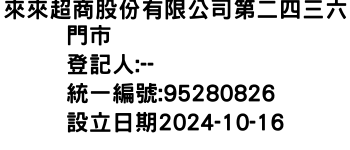 來來超商股份有限公司第二四三六門市
登記人:--
統一編號:95280826
設立日期2024-10-16